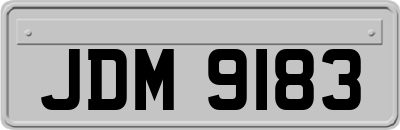 JDM 9183